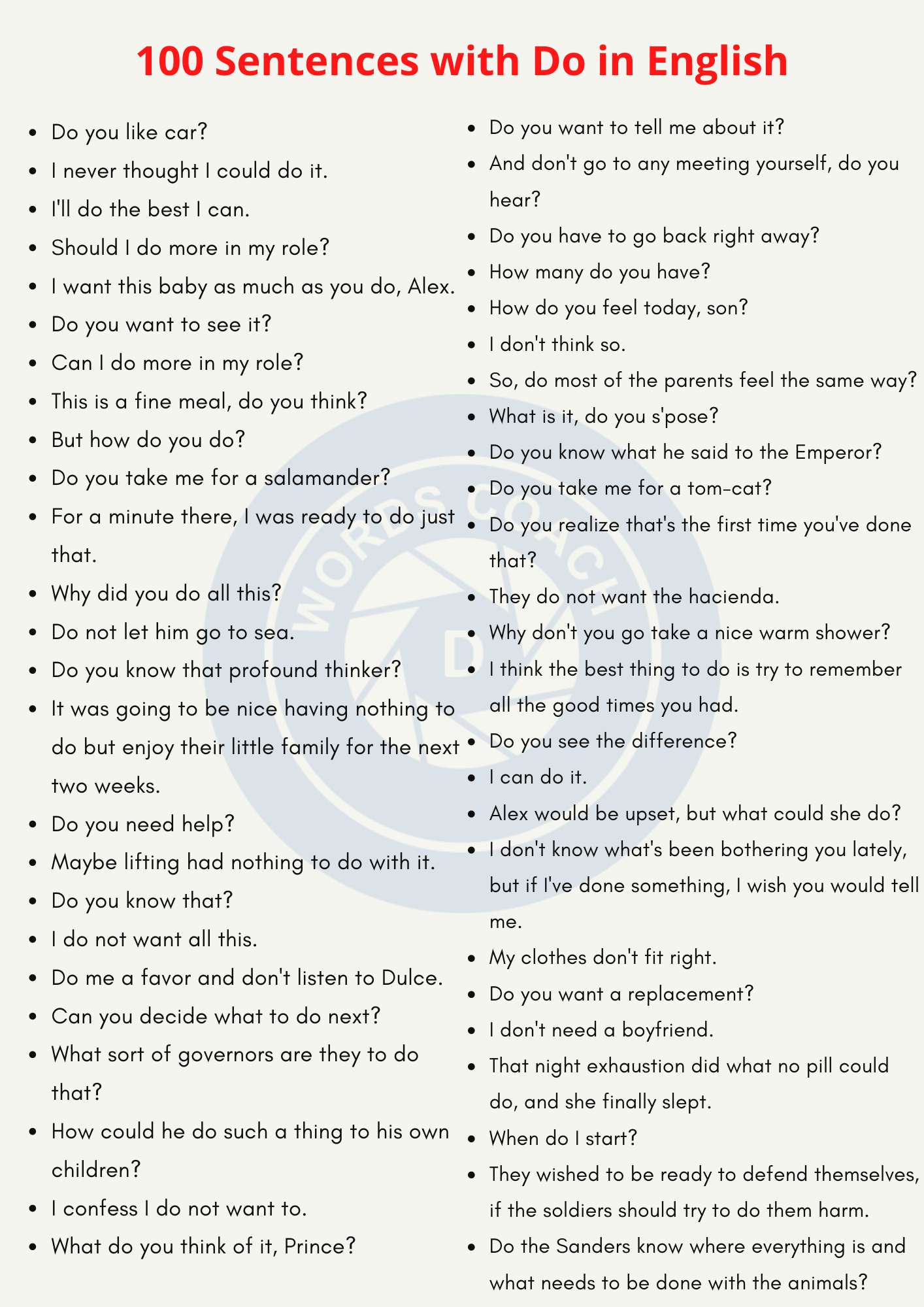 100 Sentences with Do in English

- Do you like car?
- I never thought I could do it.
- I'll do the best I can.
- Should I do more in my role?
- I want this baby as much as you do, Alex.
- Do you want to see it?
- Can I do more in my role?
- This is a fine meal, do you think?
- But how do you do?
- Do you take me for a salamander?
- For a minute there, I was ready to do just that.
- Why did you do all this?
- Do not let him go to sea.
- Do you know that profound thinker?
- It was going to be nice having nothing to do but enjoy their little family for the next two weeks.
- Do you need help?
- Maybe lifting had nothing to do with it.
- Do you know that?
- I do not want all this.
- Do me a favor and don't listen to Dulce.
- Can you decide what to do next?
- What sort of governors are they to do that?
- How could he do such a thing to his own children?
- I confess I do not want to.
- What do you think of it, Prince?

- Do you want to tell me about it?
- And don't go to any meeting yourself, do you hear?
- Do you have to go back right away?
- How many do you have?
- How do you feel today, son?
- I don't think so.
- So, do most of the parents feel the same way?
- What is it, do you s'pose?
- Do you know what he said to the Emperor?
- Do you take me for a tom-cat?
- Do you realize that's the first time you've done that?
- They do not want the hacienda.
- Why don't you go take a nice warm shower?
- I think the best thing to do is try to remember all the good times you had.
- Do you see the difference?
- I can do it.
- Alex would be upset, but what could she do?
- I don't know what's been bothering you lately, but if I've done something, I wish you would tell me.
- My clothes don't fit right.
- Do you want a replacement?
- I don't need a boyfriend.
- That night exhaustion did what no pill could do, and she finally slept.
- When do I start?
- They wished to be ready to defend themselves, if the soldiers should try to do them harm.
- Do the Sanders know where everything is and what needs to be done with the animals?

WORDS COACH